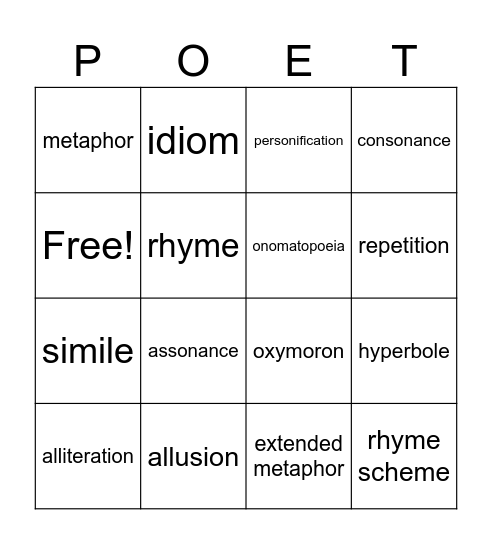 | P | O | E | T |
|---|---|---|---|
| metaphor | idiom | personification | consonance |
| Free! | rhyme | onomatopoeia | repetition |
| simile | assonance | oxymoron | hyperbole |
| alliteration | allusion | extended metaphor | rhyme scheme |